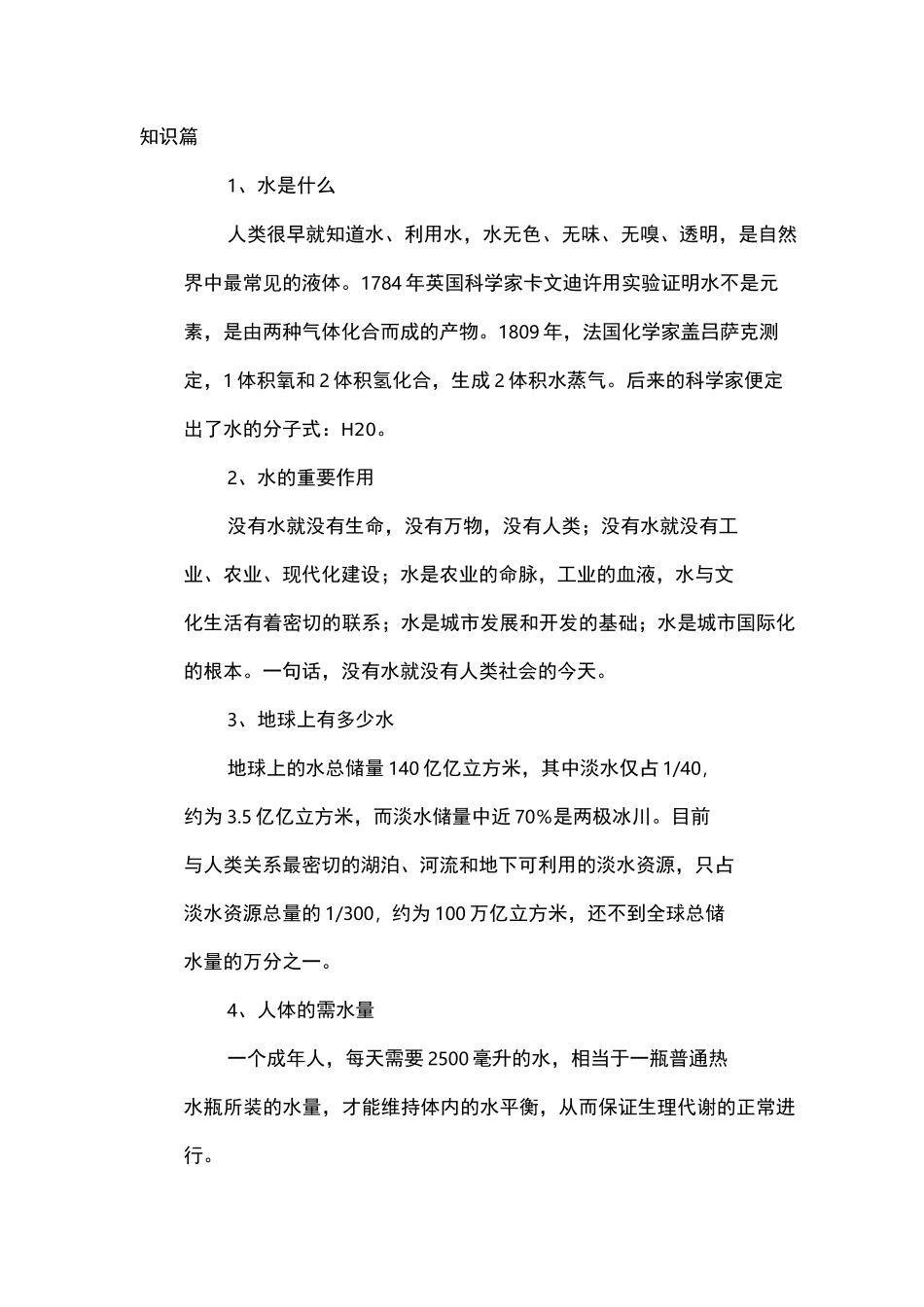 知识篇

1、水是什么

人类很早就知道水、利用水，水无色、无味、无嗅、透明，是自然界中最常见的液体。1784年英国科学家卡文迪许用实验证明水不是元素，是由两种气体化合而成的产物。1809年，法国化学家盖吕萨克测定，1体积氧和2体积氢化合，生成2体积水蒸气。后来的科学家便定出了水的分子式：H20。

2、水的重要作用

没有水就没有生命，没有万物，没有人类；没有水就没有工业、农业、现代化建设；水是农业的命脉，工业的血液，水与文化生活有着密切的联系；水是城市发展和开发的基础；水是城市国际化的根本。一句话，没有水就没有人类社会的今天。

3、地球上有多少水

地球上的水总储量140亿亿立方米，其中淡水仅占1/40，约为3.5亿亿立方米，而淡水储量中近70%是两极冰川。目前与人类关系最密切的湖泊、河流和地下可利用的淡水资源，只占淡水资源总量的1/300，约为100万亿立方米，还不到全球总储水量的万分之一。

4、人体的需水量

一个成年人，每天需要2500毫升的水，相当于一瓶普通热水瓶所装的水量，才能维持体内的水平衡，从而保证生理代谢的正常进行。